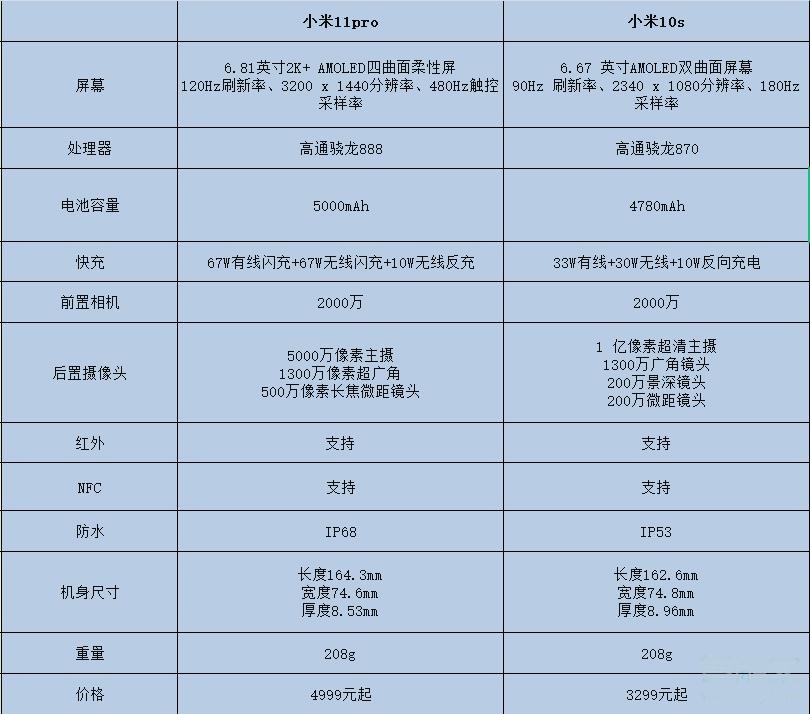 |  | 小米11pro | 小米10s |
|---|---|---|
| 屏幕 | 6.81英寸2K+ AMOLED四曲面柔性屏 120Hz刷新率、3200 x 1440分辨率、480Hz触控采样率 | 6.67 英寸AMOLED双曲面屏幕 90Hz 刷新率、2340 x 1080分辨率、180Hz采样率 |
| 处理器 | 高通骁龙888 | 高通骁龙870 |
| 电池容量 | 5000mAh | 4780mAh |
| 快充 | 67W有线闪充+67W无线闪充+10W无线反充 | 33W有线+30W无线+10W反向充电 |
| 前置相机 | 2000万 | 2000万 |
| 后置摄像头 | 5000万像素主摄 1300万像素超广角 500万像素长焦微距镜头 | 1 亿像素超清主摄 1300万广角镜头 200万景深镜头 200万微距镜头 |
| 红外 | 支持 | 支持 |
| NFC | 支持 | 支持 |
| 防水 | IP68 | IP53 |
| 机身尺寸 | 长度164.3mm 宽度74.6mm 厚度8.53mm | 长度162.6mm 宽度74.8mm 厚度8.96mm |
| 重量 | 208g | 208g |
| 价格 | 4999元起 | 3299元起 |